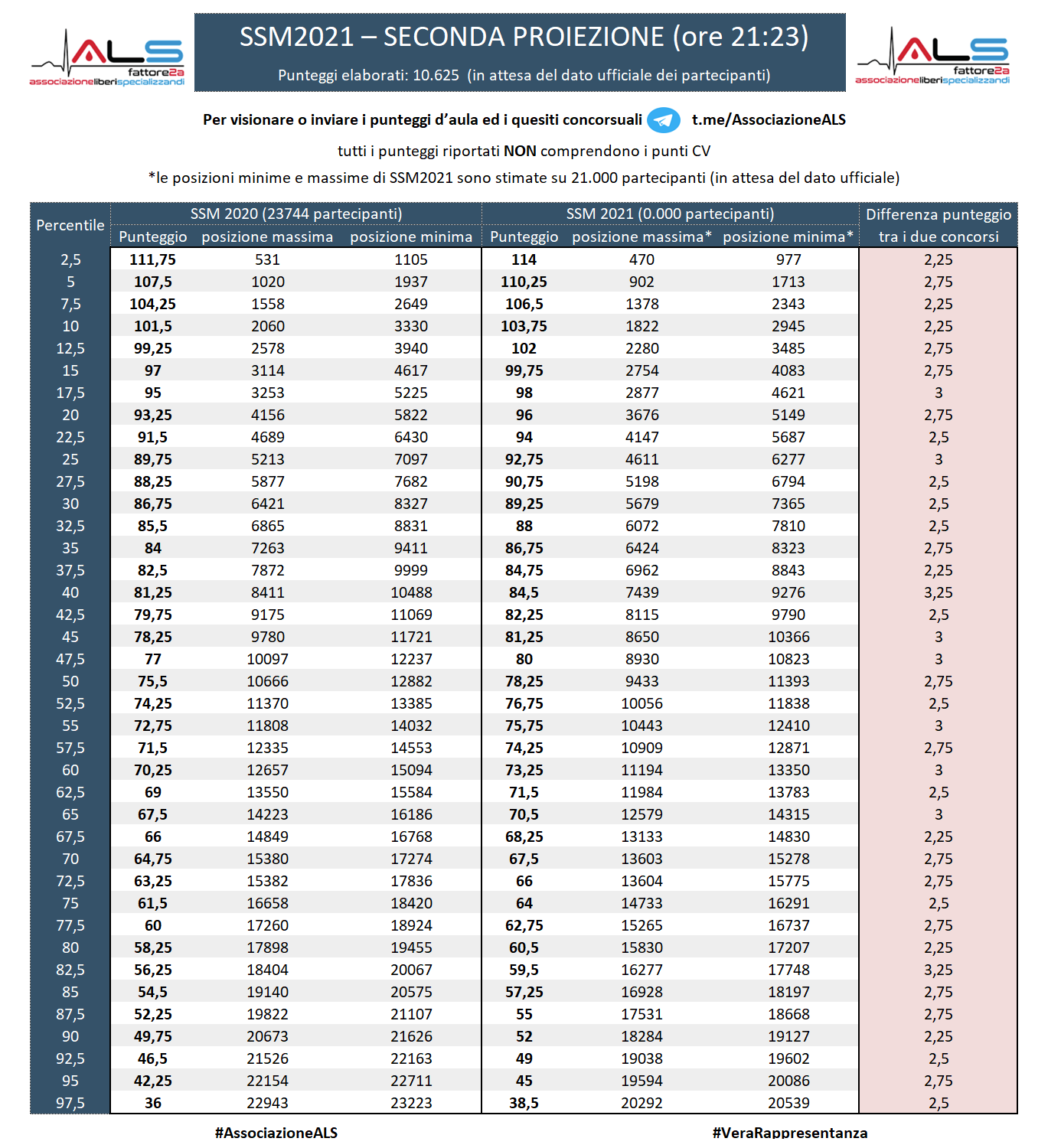 ALS fattore2a associazioneliberispecializzandi

SSM2021 – SECONDA PROIEZIONE (ore 21:23)

Punteggi elaborati: 10.625 (in attesa del dato ufficiale dei partecipanti)

ALS fattore2a associazioneliberispecializzandi

Per visionare o inviare i punteggi d'aula ed i quesiti concorsuali t.me/AssociazioneALS

tutti i punteggi riportati NON comprendono i punti CV

*le posizioni minime e massime di SSM2021 sono stimate su 21.000 partecipanti (in attesa del dato ufficiale)

| Percentile | SSM 2020 (23744 partecipanti) | | | SSM 2021 (0.000 partecipanti) | | | Differenza punteggio tra i due concorsi |
|---|---|---|---|---|---|---|---|
| | Punteggio | posizione massima | posizione minima | Punteggio | posizione massima* | posizione minima* | |
| 2,5 | 111,75 | 531 | 1105 | 114 | 470 | 977 | 2,25 |
| 5 | 107,5 | 1020 | 1937 | 110,25 | 902 | 1713 | 2,75 |
| 7,5 | 104,25 | 1558 | 2649 | 106,5 | 1378 | 2343 | 2,25 |
| 10 | 101,5 | 2060 | 3330 | 103,75 | 1822 | 2945 | 2,25 |
| 12,5 | 99,25 | 2578 | 3940 | 102 | 2280 | 3485 | 2,75 |
| 15 | 97 | 3114 | 4617 | 99,75 | 2754 | 4083 | 2,75 |
| 17,5 | 95 | 3253 | 5225 | 98 | 2877 | 4621 | 3 |
| 20 | 93,25 | 4156 | 5822 | 96 | 3676 | 5149 | 2,75 |
| 22,5 | 91,5 | 4689 | 6430 | 94 | 4147 | 5687 | 2,5 |
| 25 | 89,75 | 5213 | 7097 | 92,75 | 4611 | 6277 | 3 |
| 27,5 | 88,25 | 5877 | 7682 | 90,75 | 5198 | 6794 | 2,5 |
| 30 | 86,75 | 6421 | 8327 | 89,25 | 5679 | 7365 | 2,5 |
| 32,5 | 85,5 | 6865 | 8831 | 88 | 6072 | 7810 | 2,5 |
| 35 | 84 | 7263 | 9411 | 86,75 | 6424 | 8323 | 2,75 |
| 37,5 | 82,5 | 7872 | 9999 | 84,75 | 6962 | 8843 | 2,25 |
| 40 | 81,25 | 8411 | 10488 | 84,5 | 7439 | 9276 | 3,25 |
| 42,5 | 79,75 | 9175 | 11069 | 82,25 | 8115 | 9790 | 2,5 |
| 45 | 78,25 | 9780 | 11721 | 81,25 | 8650 | 10366 | 3 |
| 47,5 | 77 | 10097 | 12237 | 80 | 8930 | 10823 | 3 |
| 50 | 75,5 | 10666 | 12882 | 78,25 | 9433 | 11393 | 2,75 |
| 52,5 | 74,25 | 11370 | 13385 | 76,75 | 10056 | 11838 | 2,5 |
| 55 | 72,75 | 11808 | 14032 | 75,75 | 10443 | 12410 | 3 |
| 57,5 | 71,5 | 12335 | 14553 | 74,25 | 10909 | 12871 | 2,75 |
| 60 | 70,25 | 12657 | 15094 | 73,25 | 11194 | 13350 | 3 |
| 62,5 | 69 | 13550 | 15584 | 71,5 | 11984 | 13783 | 2,5 |
| 65 | 67,5 | 14223 | 16186 | 70,5 | 12579 | 14315 | 3 |
| 67,5 | 66 | 14849 | 16768 | 68,25 | 13133 | 14830 | 2,25 |
| 70 | 64,75 | 15380 | 17274 | 67,5 | 13603 | 15278 | 2,75 |
| 72,5 | 63,25 | 15382 | 17836 | 66 | 13604 | 15775 | 2,75 |
| 75 | 61,5 | 16658 | 18420 | 64 | 14733 | 16291 | 2,5 |
| 77,5 | 60 | 17260 | 18924 | 62,75 | 15265 | 16737 | 2,75 |
| 80 | 58,25 | 17898 | 19455 | 60,5 | 15830 | 17207 | 2,25 |
| 82,5 | 56,25 | 18404 | 20067 | 59,5 | 16277 | 17748 | 3,25 |
| 85 | 54,5 | 19140 | 20575 | 57,25 | 16928 | 18197 | 2,75 |
| 87,5 | 52,25 | 19822 | 21107 | 55 | 17531 | 18668 | 2,75 |
| 90 | 49,75 | 20673 | 21626 | 52 | 18284 | 19127 | 2,25 |
| 92,5 | 46,5 | 21526 | 22163 | 49 | 19038 | 19602 | 2,5 |
| 95 | 42,25 | 22154 | 22711 | 45 | 19594 | 20086 | 2,75 |
| 97,5 | 36 | 22943 | 23223 | 38,5 | 20292 | 20539 | 2,5 |

#AssociazioneALS #VeraRappresentanza